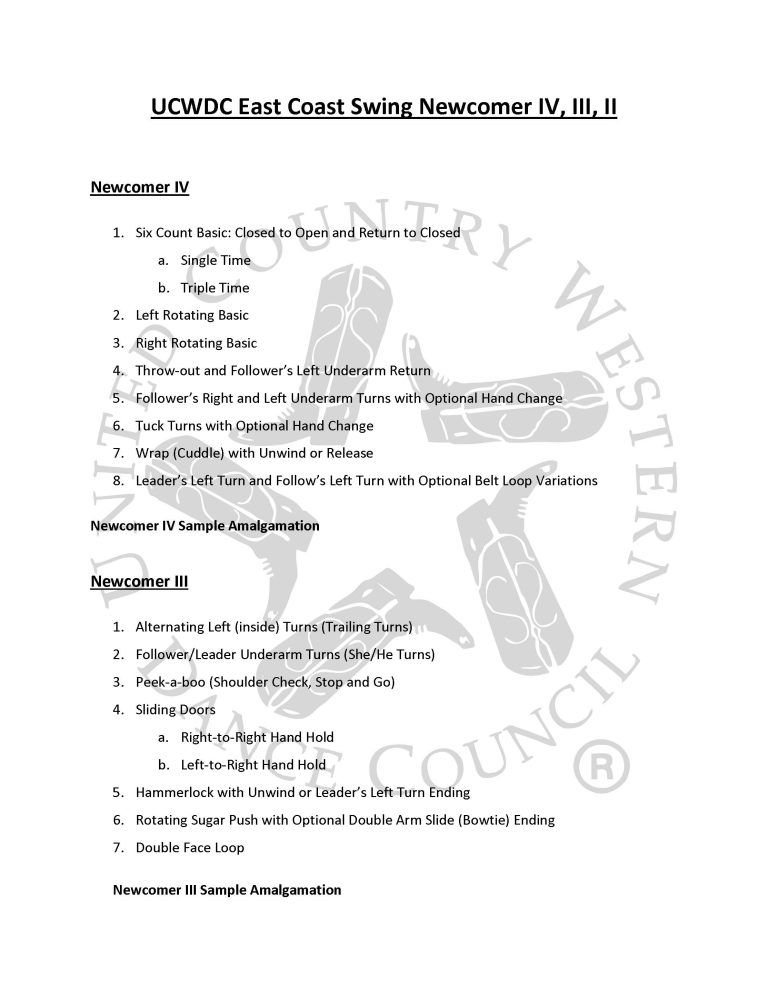 UCWDC East Coast Swing Newcomer IV, III, II

Newcomer IV

1. Six Count Basic: Closed to Open and Return to Closed
   a. Single Time
   b. Triple Time
2. Left Rotating Basic
3. Right Rotating Basic
4. Throw-out and Follower's Left Underarm Return
5. Follower's Right and Left Underarm Turns with Optional Hand Change
6. Tuck Turns with Optional Hand Change
7. Wrap (Cuddle) with Unwind or Release
8. Leader's Left Turn and Follow's Left Turn with Optional Belt Loop Variations

Newcomer IV Sample Amalgamation

Newcomer III

1. Alternating Left (inside) Turns (Trailing Turns)
2. Follower/Leader Underarm Turns (She/He Turns)
3. Peek-a-boo (Shoulder Check, Stop and Go)
4. Sliding Doors
   a. Right-to-Right Hand Hold
   b. Left-to-Right Hand Hold
5. Hammerlock with Unwind or Leader's Left Turn Ending
6. Rotating Sugar Push with Optional Double Arm Slide (Bowtie) Ending
7. Double Face Loop

Newcomer III Sample Amalgamation

UNITED COUNTRY WESTERN DANCE COUNCIL ®